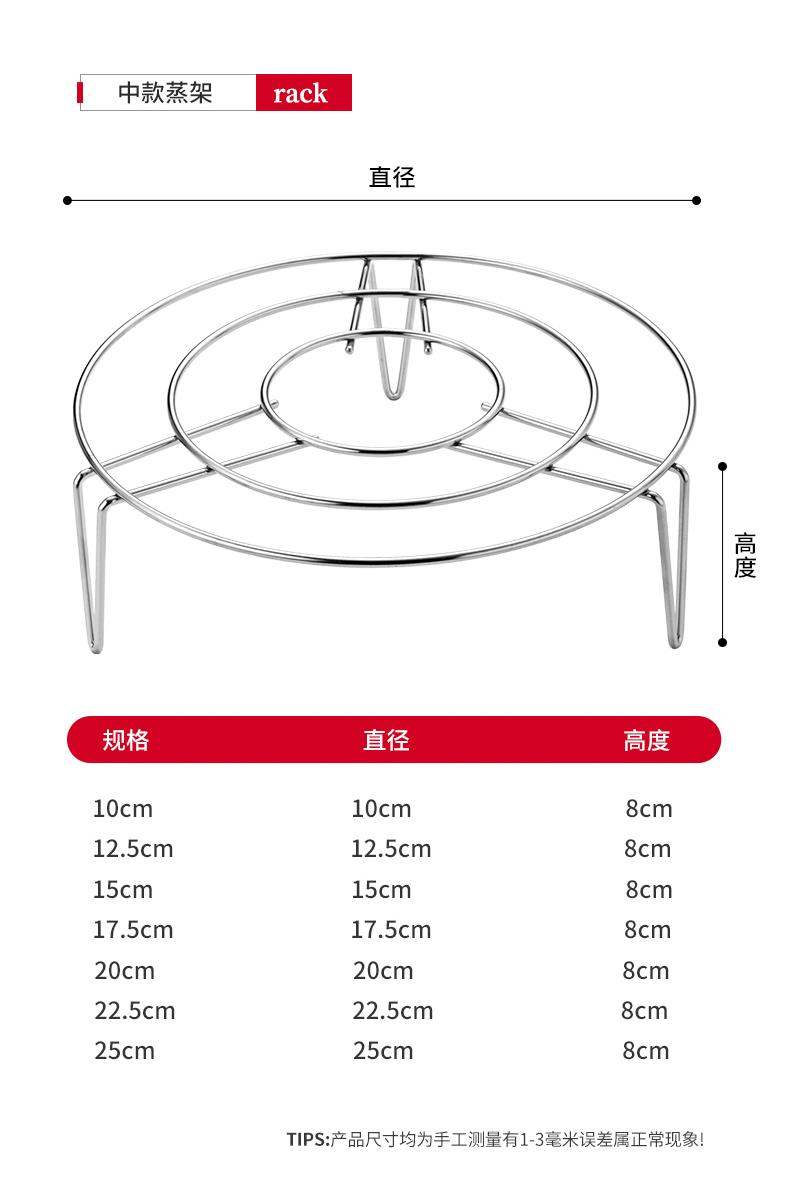 中款蒸架 rack

直径

高度

| 规格 | 直径 | 高度 |
|---|---|---|
| 10cm | 10cm | 8cm |
| 12.5cm | 12.5cm | 8cm |
| 15cm | 15cm | 8cm |
| 17.5cm | 17.5cm | 8cm |
| 20cm | 20cm | 8cm |
| 22.5cm | 22.5cm | 8cm |
| 25cm | 25cm | 8cm |

TIPS:产品尺寸均为手工测量有1-3毫米误差属正常现象!